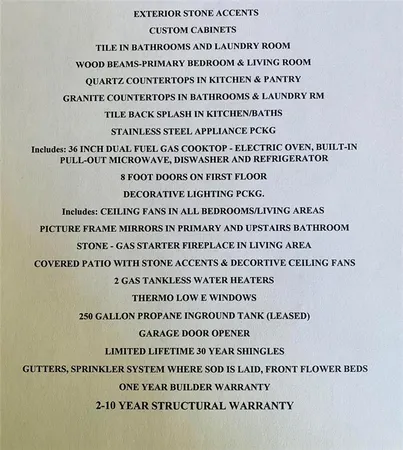 EXTERIOR STONE ACCENTS

CUSTOM CABINETS

TILE IN BATHROOMS AND LAUNDRY ROOM

WOOD BEAMS-PRIMARY BEDROOM & LIVING ROOM

QUARTZ COUNTERTOPS IN KITCHEN & PANTRY

GRANITE COUNTERTOPS IN BATHROOMS & LAUNDRY RM

TILE BACK SPLASH IN KITCHEN/BATHS

STAINLESS STEEL APPLIANCE PCKG

Includes: 36 INCH DUAL FUEL GAS COOKTOP - ELECTRIC OVEN, BUILT-IN PULL-OUT MICROWAVE, DISWASHER AND REFRIGERATOR

8 FOOT DOORS ON FIRST FLOOR

DECORATIVE LIGHTING PCKG.

Includes: CEILING FANS IN ALL BEDROOMS/LIVING AREAS

PICTURE FRAME MIRRORS IN PRIMARY AND UPSTAIRS BATHROOM

STONE - GAS STARTER FIREPLACE IN LIVING AREA

COVERED PATIO WITH STONE ACCENTS & DECORTIVE CEILING FANS

2 GAS TANKLESS WATER HEATERS

THERMO LOW E WINDOWS

250 GALLON PROPANE INGROUND TANK (LEASED)

GARAGE DOOR OPENER

LIMITED LIFETIME 30 YEAR SHINGLES

GUTTERS, SPRINKLER SYSTEM WHERE SOD IS LAID, FRONT FLOWER BEDS

ONE YEAR BUILDER WARRANTY

2-10 YEAR STRUCTURAL WARRANTY